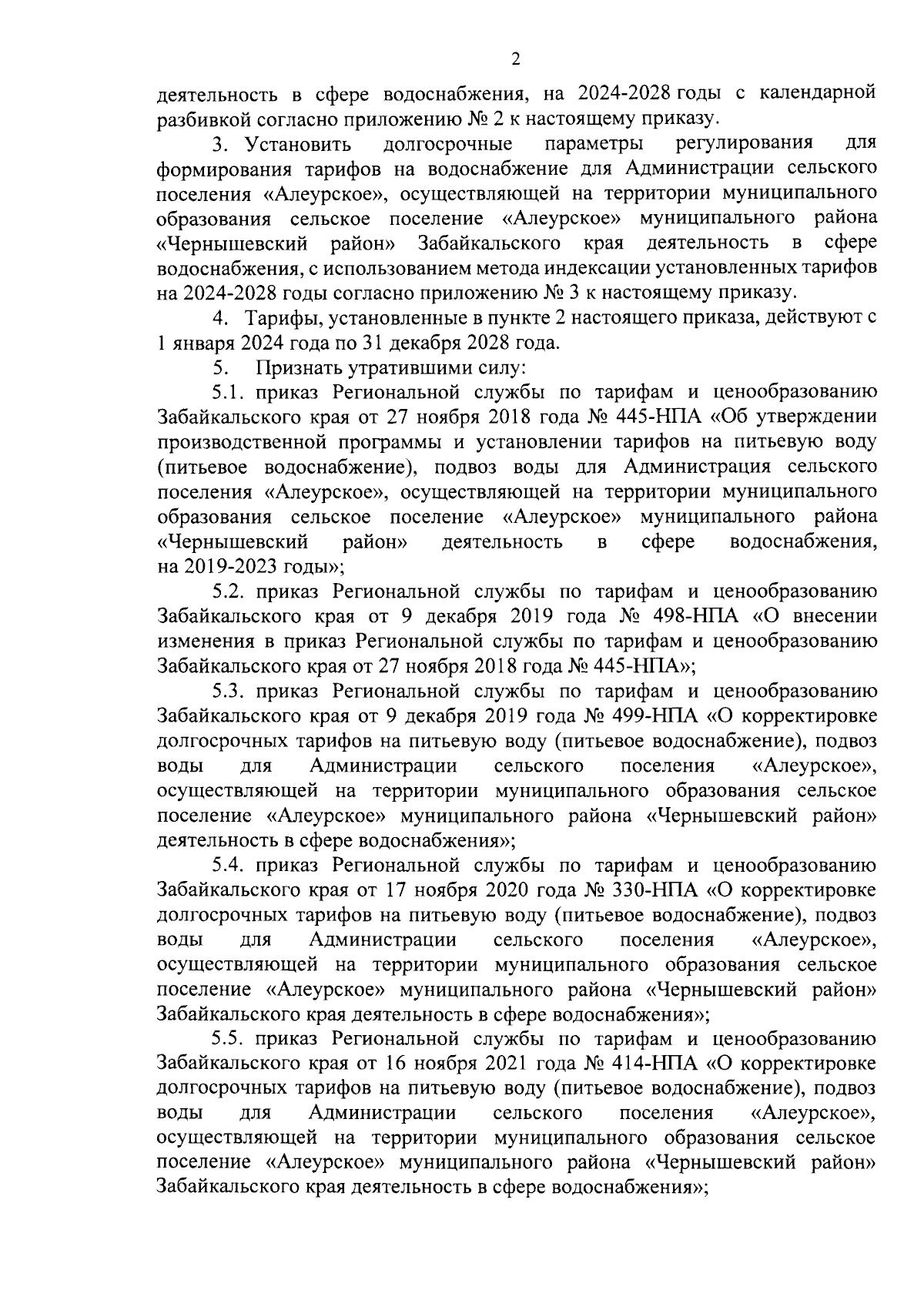 2

деятельность в сфере водоснабжения, на 2024-2028 годы с календарной разбивкой согласно приложению № 2 к настоящему приказу.

3. Установить долгосрочные параметры регулирования для формирования тарифов на водоснабжение для Администрации сельского поселения «Алеурское», осуществляющей на территории муниципального образования сельское поселение «Алеурское» муниципального района «Чернышевский район» Забайкальского края деятельность в сфере водоснабжения, с использованием метода индексации установленных тарифов на 2024-2028 годы согласно приложению № 3 к настоящему приказу.

4. Тарифы, установленные в пункте 2 настоящего приказа, действуют с 1 января 2024 года по 31 декабря 2028 года.

5. Признать утратившими силу:

5.1. приказ Региональной службы по тарифам и ценообразованию Забайкальского края от 27 ноября 2018 года № 445-НПА «Об утверждении производственной программы и установлении тарифов на питьевую воду (питьевое водоснабжение), подвоз воды для Администрация сельского поселения «Алеурское», осуществляющей на территории муниципального образования сельское поселение «Алеурское» муниципального района «Чернышевский район» деятельность в сфере водоснабжения, на 2019-2023 годы»;

5.2. приказ Региональной службы по тарифам и ценообразованию Забайкальского края от 9 декабря 2019 года № 498-НПА «О внесении изменения в приказ Региональной службы по тарифам и ценообразованию Забайкальского края от 27 ноября 2018 года № 445-НПА»;

5.3. приказ Региональной службы по тарифам и ценообразованию Забайкальского края от 9 декабря 2019 года № 499-НПА «О корректировке долгосрочных тарифов на питьевую воду (питьевое водоснабжение), подвоз воды для Администрации сельского поселения «Алеурское», осуществляющей на территории муниципального образования сельское поселение «Алеурское» муниципального района «Чернышевский район» деятельность в сфере водоснабжения»;

5.4. приказ Региональной службы по тарифам и ценообразованию Забайкальского края от 17 ноября 2020 года № 330-НПА «О корректировке долгосрочных тарифов на питьевую воду (питьевое водоснабжение), подвоз воды для Администрации сельского поселения «Алеурское», осуществляющей на территории муниципального образования сельское поселение «Алеурское» муниципального района «Чернышевский район» Забайкальского края деятельность в сфере водоснабжения»;

5.5. приказ Региональной службы по тарифам и ценообразованию Забайкальского края от 16 ноября 2021 года № 414-НПА «О корректировке долгосрочных тарифов на питьевую воду (питьевое водоснабжение), подвоз воды для Администрации сельского поселения «Алеурское», осуществляющей на территории муниципального образования сельское поселение «Алеурское» муниципального района «Чернышевский район» Забайкальского края деятельность в сфере водоснабжения»;